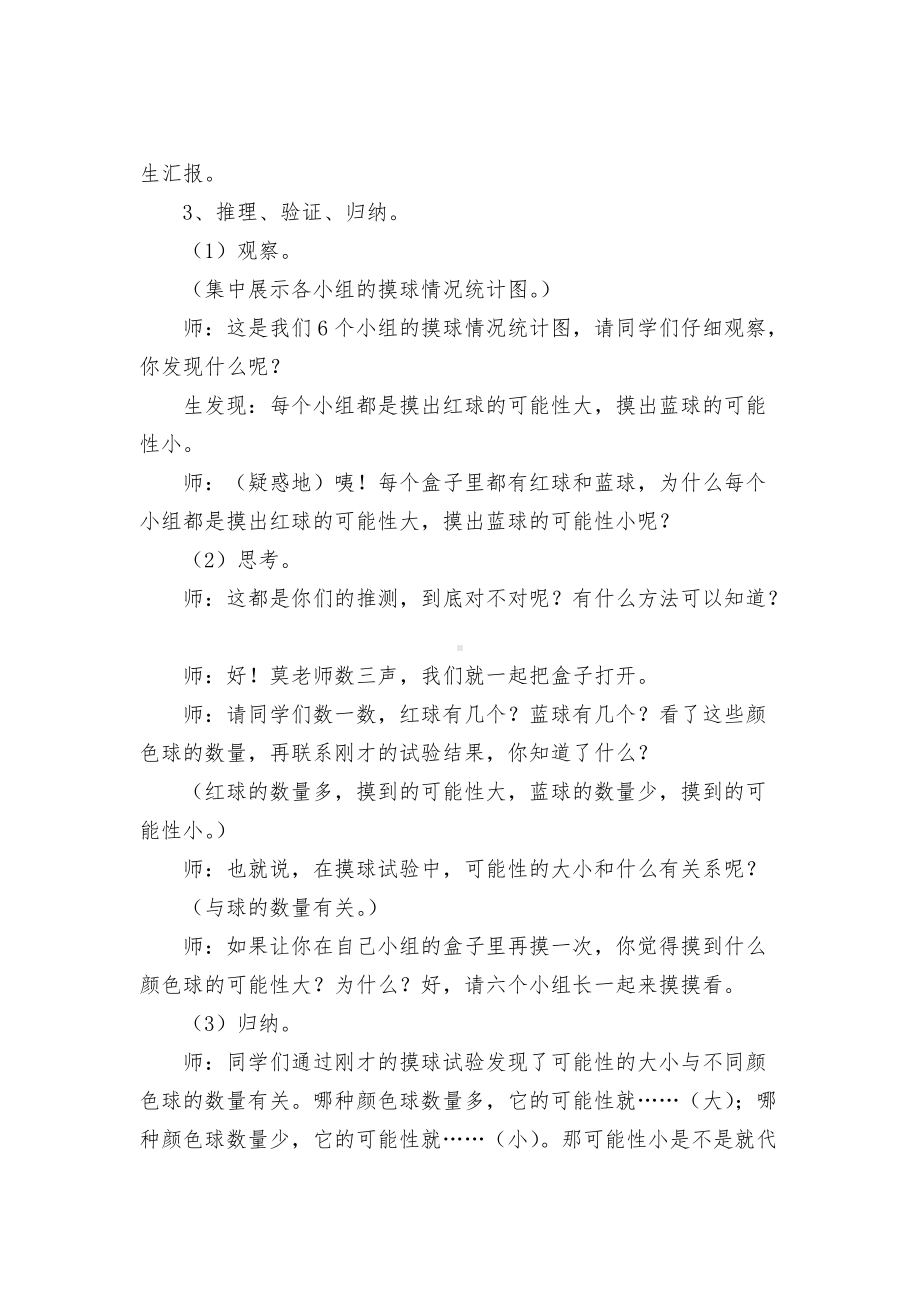 生汇报。

3、推理、验证、归纳。

（1）观察。

（集中展示各小组的摸球情况统计图。）

师：这是我们6个小组的摸球情况统计图，请同学们仔细观察，你发现什么呢？

生发现：每个小组都是摸出红球的可能性大，摸出蓝球的可能性小。

师：（疑惑地）咦！每个盒子里都有红球和蓝球，为什么每个小组都是摸出红球的可能性大，摸出蓝球的可能性小呢？

（2）思考。

师：这都是你们的推测，到底对不对呢？有什么方法可以知道？

师：好！莫老师数三声，我们就一起把盒子打开。

师：请同学们数一数，红球有几个？蓝球有几个？看了这些颜色球的数量，再联系刚才的试验结果，你知道了什么？

（红球的数量多，摸到的可能性大，蓝球的数量少，摸到的可能性小。）

师：也就说，在摸球试验中，可能性的大小和什么有关系呢？

（与球的数量有关。）

师：如果让你在自己小组的盒子里再摸一次，你觉得摸到什么颜色球的可能性大？为什么？好，请六个小组长一起来摸摸看。

（3）归纳。

师：同学们通过刚才的摸球试验发现了可能性的大小与不同颜色球的数量有关。哪种颜色球数量多，它的可能性就……（大）；哪种颜色球数量少，它的可能性就……（小）。那可能性小是不是就代